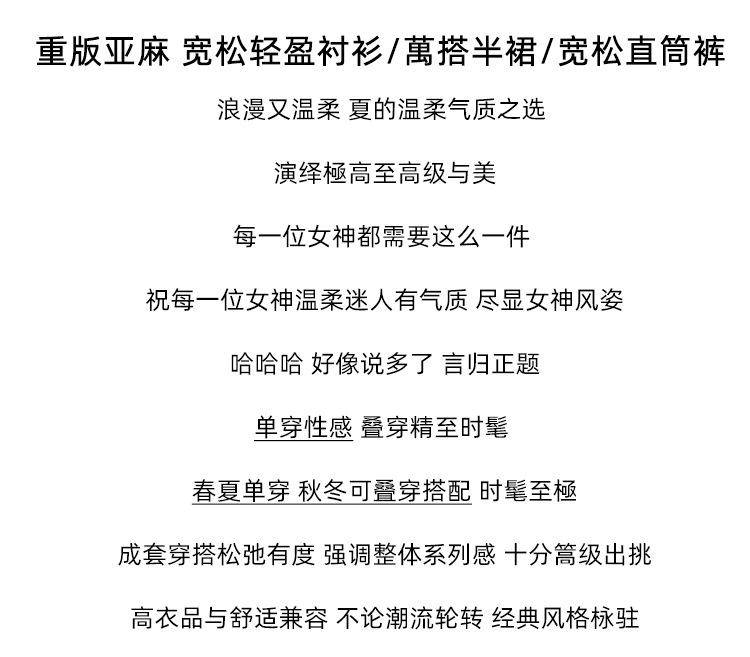 重版亚麻 宽松轻盈衬衫/萬搭半裙/宽松直筒裤

浪漫又温柔 夏的温柔气质之选

演绎極高至高级与美

每一位女神都需要这么一件

祝每一位女神温柔迷人有气质 尽显女神风姿

哈哈哈 好像说多了 言归正题

单穿性感 叠穿精至时髦

春夏单穿 秋冬可叠穿搭配 时髦至極

成套穿搭松弛有度 强调整体系列感 十分篙级出挑

高衣品与舒适兼容 不论潮流轮转 经典风格栐驻